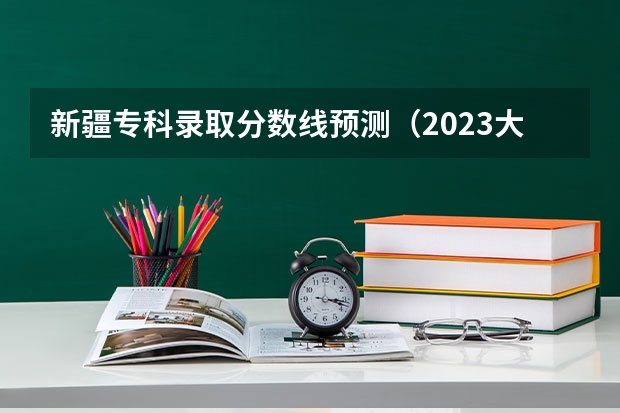 新疆专科录取分数线预测（2023大